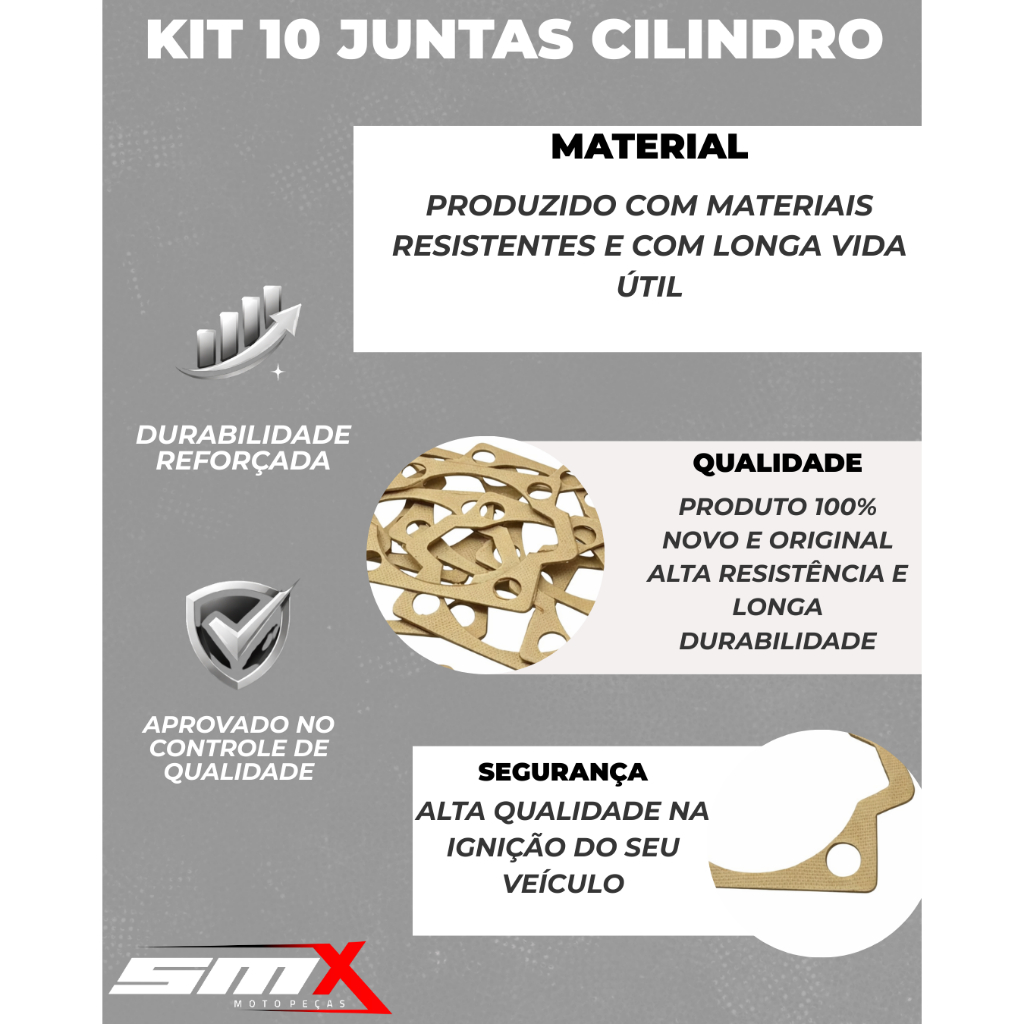 KIT 10 JUNTAS CILINDRO

MATERIAL

PRODUZIDO COM MATERIAIS RESISTENTES E COM LONGA VIDA ÚTIL

DURABILIDADE REFORÇADA

QUALIDADE

PRODUTO 100% NOVO E ORIGINAL ALTA RESISTÊNCIA E LONGA DURABILIDADE

APROVADO NO CONTROLE DE QUALIDADE

SEGURANÇA

ALTA QUALIDADE NA IGNIÇÃO DO SEU VEÍCULO

SMX
MOTOPEÇAS